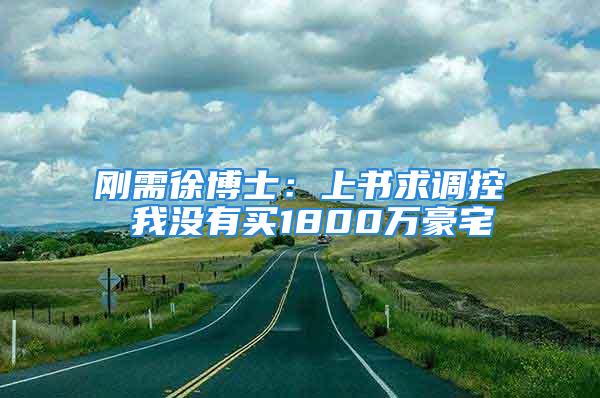 刚需徐博士：上书求调控
我没有买1800万豪宅